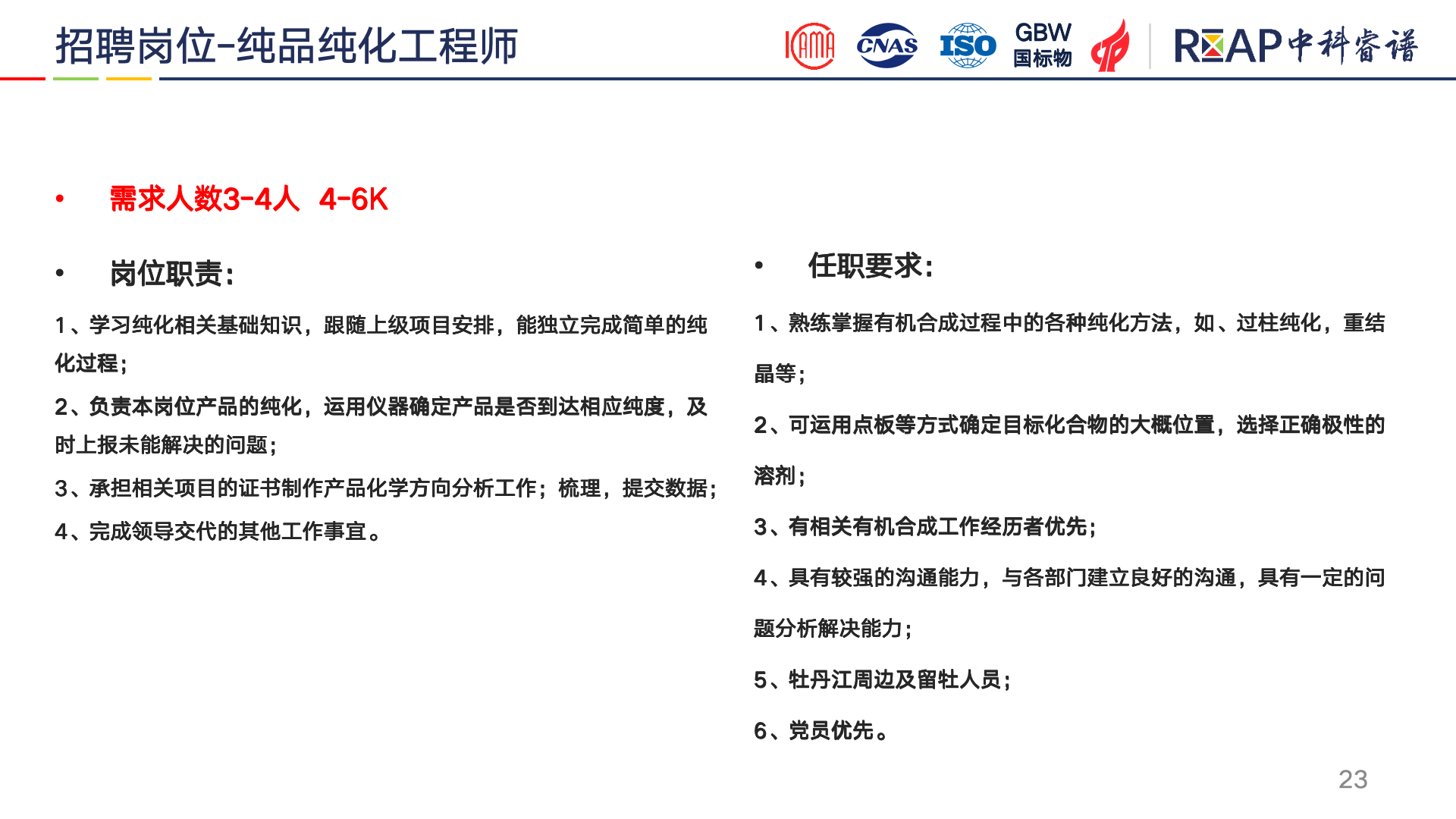 招聘岗位-纯品纯化工程师

CMA CNAS ISO GBW 国标物 REAP 中科睿谱

• 需求人数3-4人 4-6K

• 岗位职责：

1、学习纯化相关基础知识，跟随上级项目安排，能独立完成简单的纯化过程；

2、负责本岗位产品的纯化，运用仪器确定产品是否到达相应纯度，及时上报未能解决的问题；

3、承担相关项目的证书制作产品化学方向分析工作；梳理，提交数据；

4、完成领导交代的其他工作事宜。

• 任职要求：

1、熟练掌握有机合成过程中的各种纯化方法，如、过柱纯化，重结晶等；

2、可运用点板等方式确定目标化合物的大概位置，选择正确极性的溶剂；

3、有相关有机合成工作经历者优先；

4、具有较强的沟通能力，与各部门建立良好的沟通，具有一定的问题分析解决能力；

5、牡丹江周边及留牡人员；

6、党员优先。

23